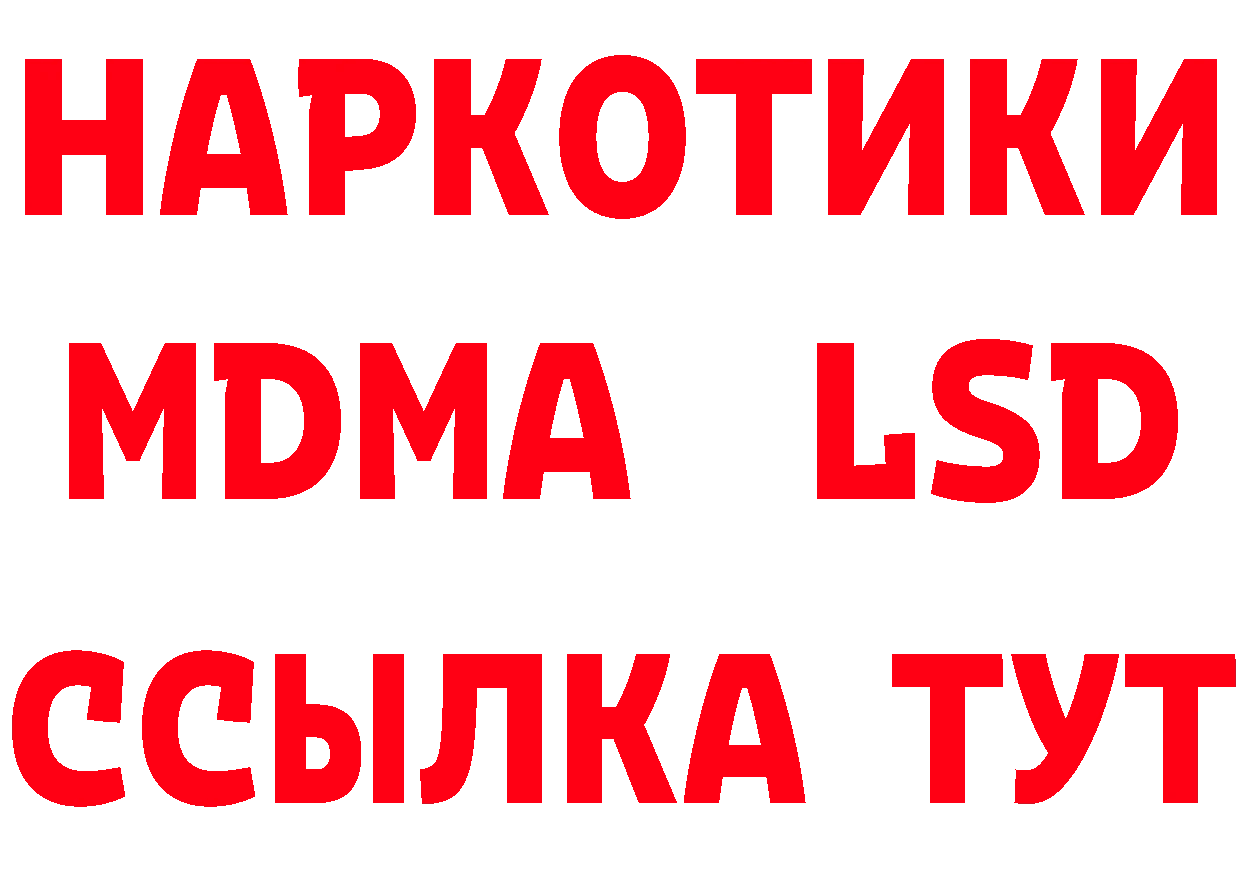 НАРКОТИКИ
MDMA LSD
ССЫЛКА ТУТ